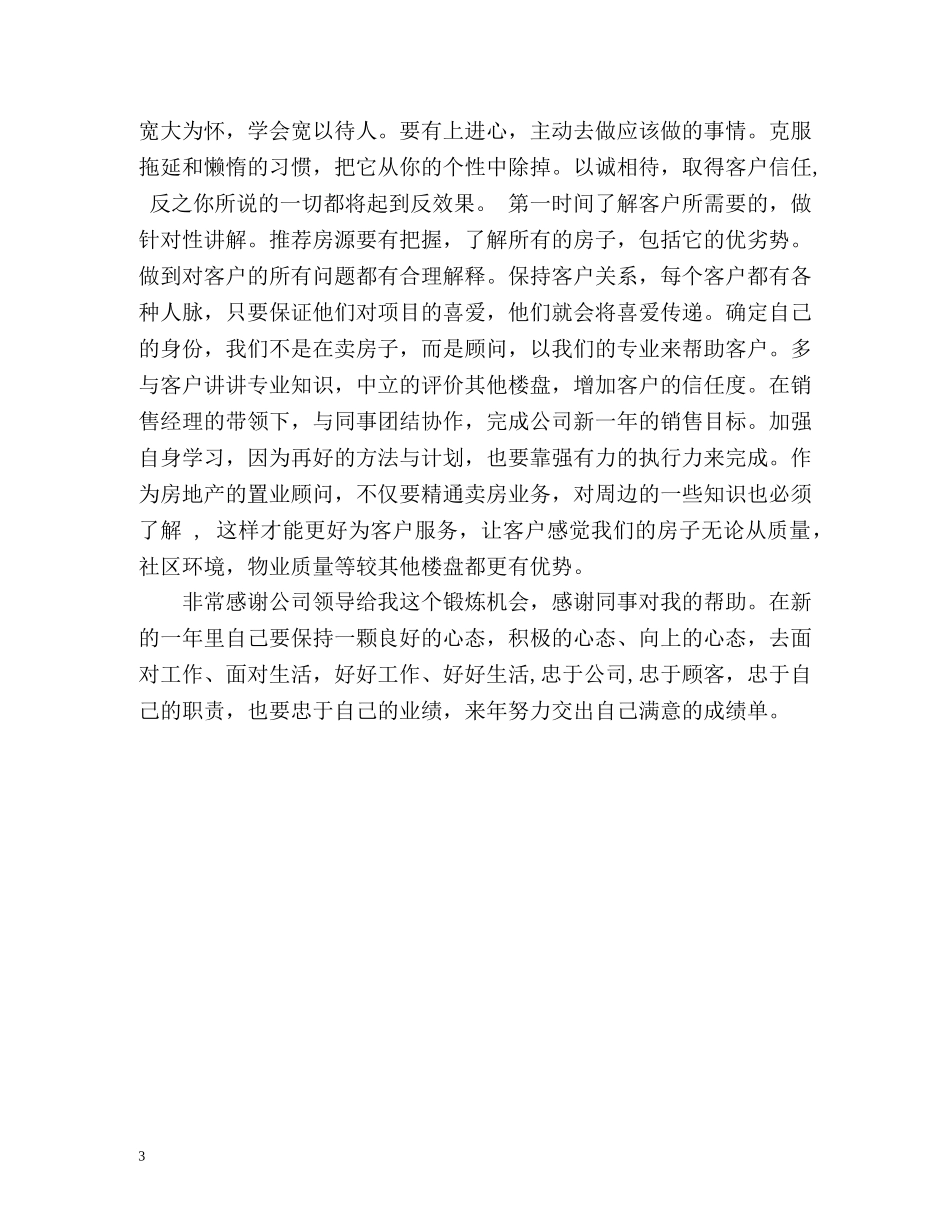 宽大为怀，学会宽以待人。要有上进心，主动去做应该做的事情。克服拖延和懒惰的习惯，把它从你的个性中除掉。以诚相待，取得客户信任, 反之你所说的一切都将起到反效果。 第一时间了解客户所需要的，做针对性讲解。推荐房源要有把握，了解所有的房子，包括它的优劣势。做到对客户的所有问题都有合理解释。保持客户关系，每个客户都有各种人脉，只要保证他们对项目的喜爱，他们就会将喜爱传递。确定自己的身份，我们不是在卖房子，而是顾问，以我们的专业来帮助客户。多与客户讲讲专业知识，中立的评价其他楼盘，增加客户的信任度。在销售经理的带领下，与同事团结协作，完成公司新一年的销售目标。加强自身学习，因为再好的方法与计划，也要靠强有力的执行力来完成。作为房地产的置业顾问，不仅要精通卖房业务，对周边的一些知识也必须了解 ， 这样才能更好为客户服务，让客户感觉我们的房子无论从质量，社区环境，物业质量等较其他楼盘都更有优势。

非常感谢公司领导给我这个锻炼机会，感谢同事对我的帮助。在新的一年里自己要保持一颗良好的心态，积极的心态、向上的心态，去面对工作、面对生活，好好工作、好好生活,忠于公司,忠于顾客，忠于自己的职责，也要忠于自己的业绩，来年努力交出自己满意的成绩单。

3